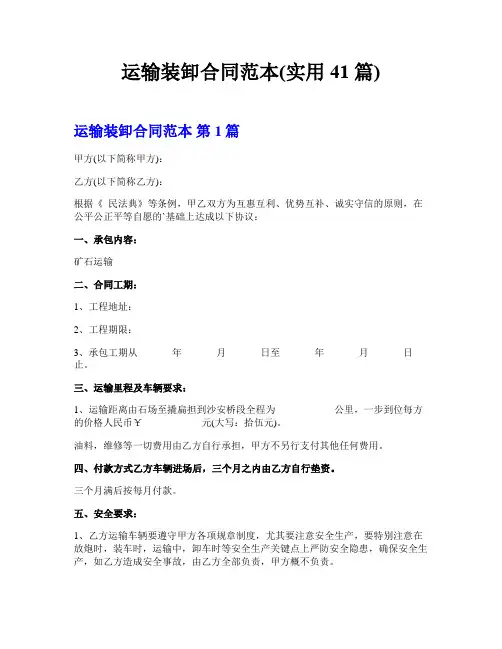 运输装卸合同范本(实用 41 篇)

运输装卸合同范本 第 1 篇

甲方(以下简称甲方):

乙方(以下简称乙方):

根据《 民法典》等条例，甲乙双方为互惠互利、优势互补、诚实守信的原则，在公平公正平等自愿的`基础上达成以下协议：

一、承包内容：

矿石运输

二、合同工期：

1、工程地址：

2、工程期限：

3、承包工期从 年 月 日至 年 月 日止。

三、运输里程及车辆要求：

1、运输距离由石场至撬扁担到沙安桥段全程为 公里，一步到位每方的价格人民币￥ 元(大写：拾伍元)。

油料，维修等一切费用由乙方自行承担，甲方不另行支付其他任何费用。

四、付款方式乙方车辆进场后，三个月之内由乙方自行垫资。

三个月满后按每月付款。

五、安全要求：

1、乙方运输车辆要遵守甲方各项规章制度，尤其要注意安全生产，要特别注意在放炮时，装车时，运输中，卸车时等安全生产关键点上严防安全隐患，确保安全生产，如乙方造成安全事故，由乙方全部负责，甲方概不负责。